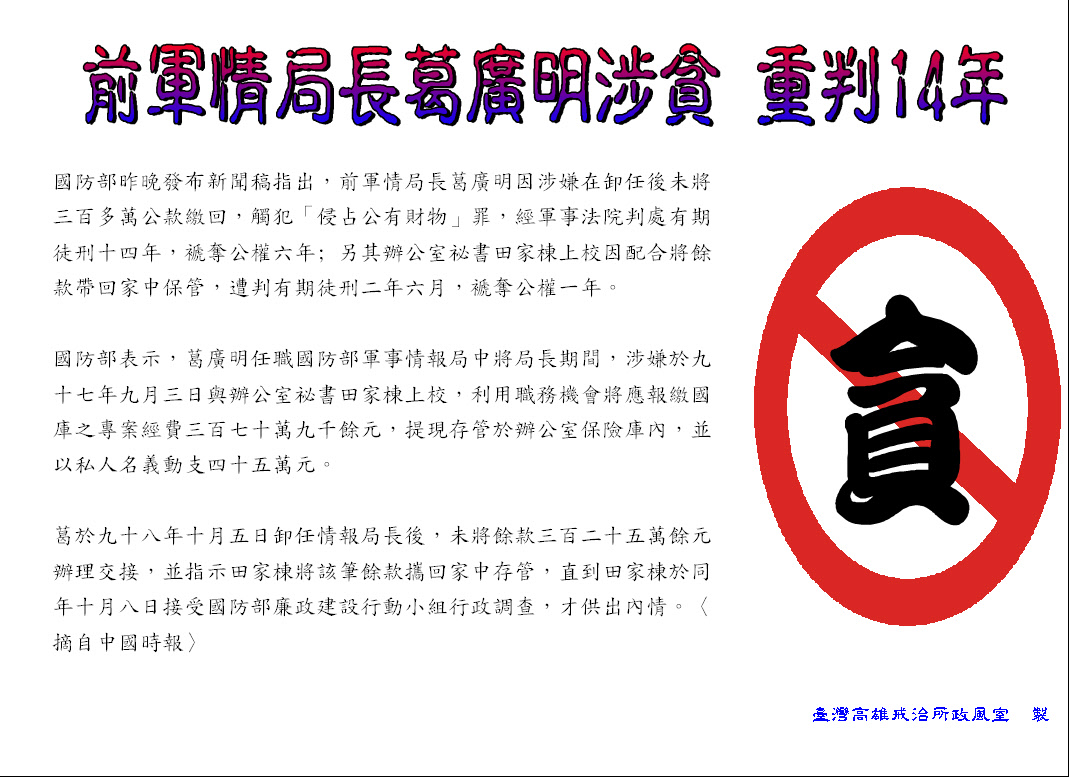 前軍情局長葛廣明涉貪 重判14年

國防部昨晚發布新聞稿指出，前軍情局長葛廣明因涉嫌在卸任後未將三百多萬公款繳回，觸犯「侵占公有財物」罪，經軍事法院判處有期徒刑十四年，褫奪公權六年；另其辦公室祕書田家棟上校因配合將餘款帶回家中保管，遭判有期徒刑二年六月，褫奪公權一年。

國防部表示，葛廣明任職國防部軍事情報局中將局長期間，涉嫌於九十七年九月三日與辦公室祕書田家棟上校，利用職務機會將應報繳國庫之專案經費三百七十萬九千餘元，提現存管於辦公室保險庫內，並以私人名義動支四十五萬元。

葛於九十八年十月五日卸任情報局長後，未將餘款三百二十五萬餘元辦理交接，並指示田家棟將該筆餘款攜回家中存管，直到田家棟於同年十月八日接受國防部廉政建設行動小組行政調查，才供出內情。〈摘自中國時報〉

貪

臺灣高雄戒治所政風室 製